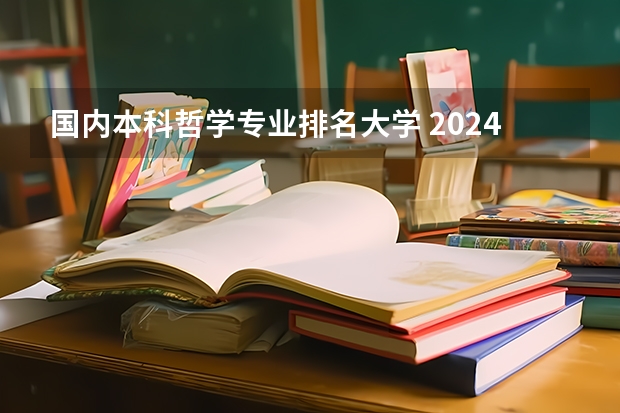 国内本科哲学专业排名大学 2024